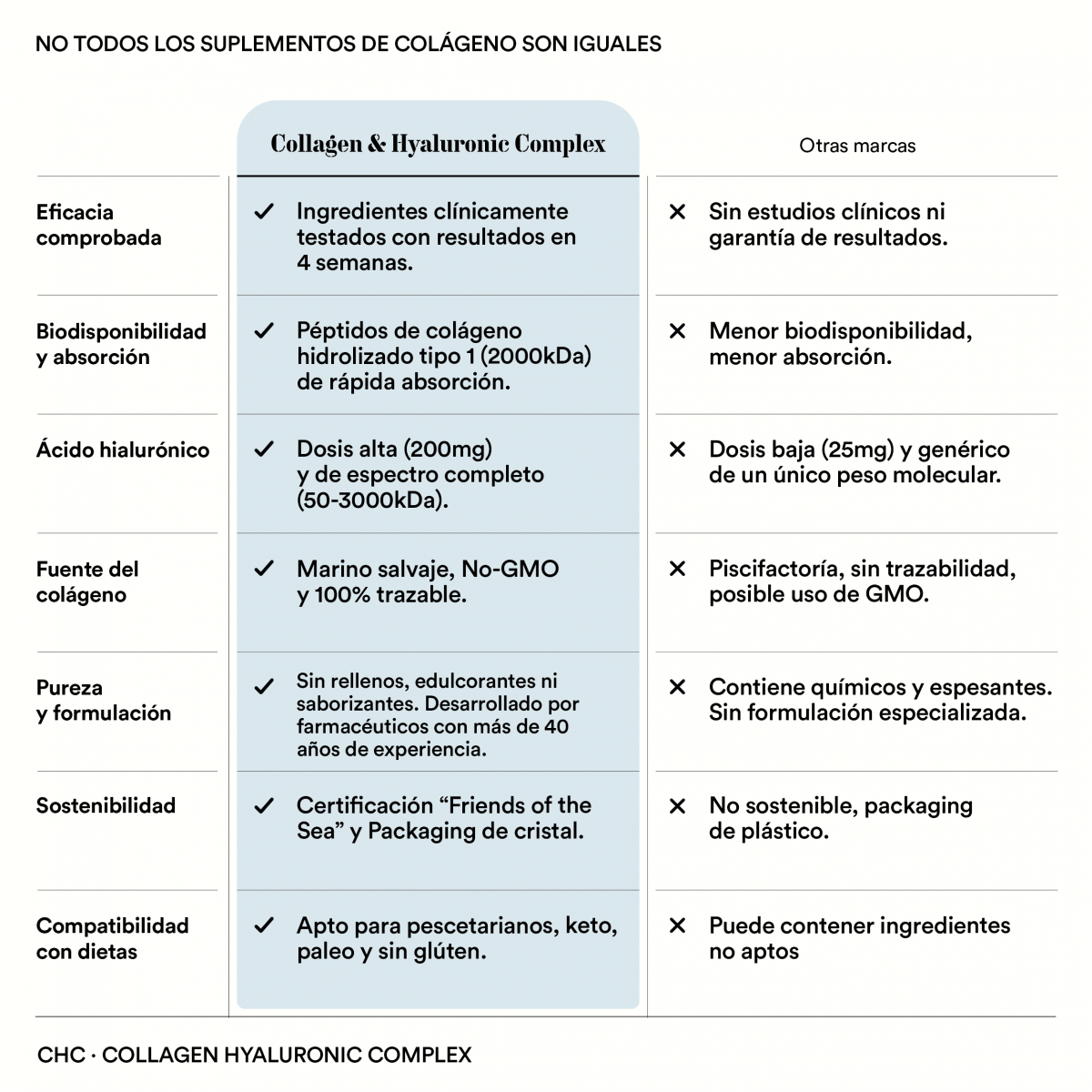 NO TODOS LOS SUPLEMENTOS DE COLÁGENO SON IGUALES

| | Collagen & Hyaluronic Complex | Otras marcas |
|---|---|---|
| Eficacia comprobada | ✓ Ingredientes clínicamente testados con resultados en 4 semanas. | ✕ Sin estudios clínicos ni garantía de resultados. |
| Biodisponibilidad y absorción | ✓ Péptidos de colágeno hidrolizado tipo 1 (2000kDa) de rápida absorción. | ✕ Menor biodisponibilidad, menor absorción. |
| Ácido hialurónico | ✓ Dosis alta (200mg) y de espectro completo (50-3000kDa). | ✕ Dosis baja (25mg) y genérico de un único peso molecular. |
| Fuente del colágeno | ✓ Marino salvaje, No-GMO y 100% trazable. | ✕ Piscifactoría, sin trazabilidad, posible uso de GMO. |
| Pureza y formulación | ✓ Sin rellenos, edulcorantes ni saborizantes. Desarrollado por farmacéuticos con más de 40 años de experiencia. | ✕ Contiene químicos y espesantes. Sin formulación especializada. |
| Sostenibilidad | ✓ Certificación “Friends of the Sea” y Packaging de cristal. | ✕ No sostenible, packaging de plástico. |
| Compatibilidad con dietas | ✓ Apto para pescetarianos, keto, paleo y sin glúten. | ✕ Puede contener ingredientes no aptos |

CHC · COLLAGEN HYALURONIC COMPLEX